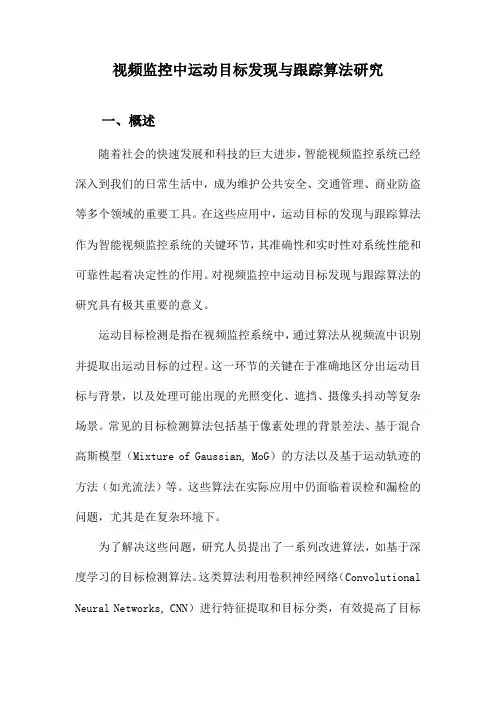 视频监控中运动目标发现与跟踪算法研究

一、概述

随着社会的快速发展和科技的巨大进步，智能视频监控系统已经深入到我们的日常生活中，成为维护公共安全、交通管理、商业防盗等多个领域的重要工具。在这些应用中，运动目标的发现与跟踪算法作为智能视频监控系统的关键环节，其准确性和实时性对系统性能和可靠性起着决定性的作用。对视频监控中运动目标发现与跟踪算法的研究具有极其重要的意义。

运动目标检测是指在视频监控系统中，通过算法从视频流中识别并提取出运动目标的过程。这一环节的关键在于准确地区分出运动目标与背景，以及处理可能出现的光照变化、遮挡、摄像头抖动等复杂场景。常见的目标检测算法包括基于像素处理的背景差法、基于混合高斯模型（Mixture of Gaussian, MoG）的方法以及基于运动轨迹的方法（如光流法）等。这些算法在实际应用中仍面临着误检和漏检的问题，尤其是在复杂环境下。

为了解决这些问题，研究人员提出了一系列改进算法，如基于深度学习的目标检测算法。这类算法利用卷积神经网络（Convolutional Neural Networks, CNN）进行特征提取和目标分类，有效提高了目标